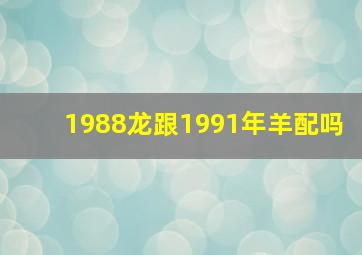 1988龙跟1991年羊配吗